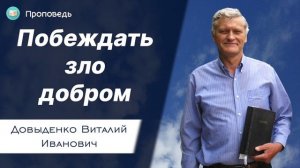 Проповедь

Побеждать зло добром

Довыденко Виталий Иванович